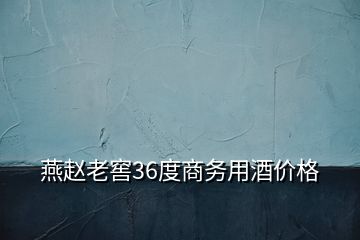 燕赵老窖36度商务用酒价格